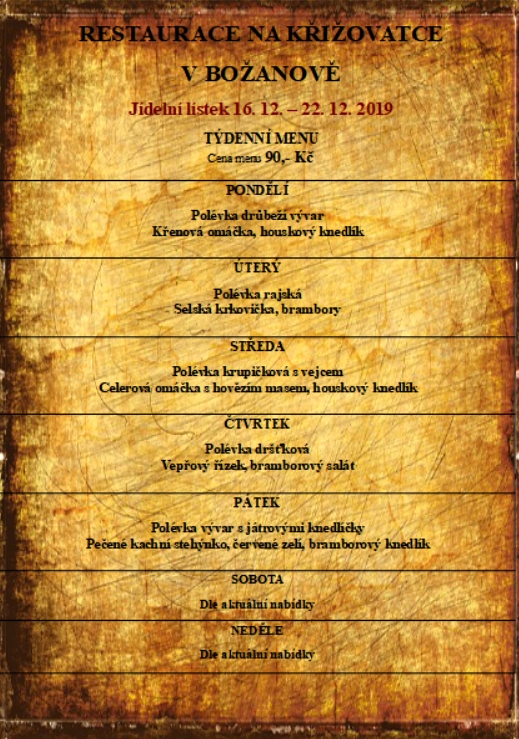 RESTAURACE NA KŘIŽOVATCE

V BOŽANOVĚ

Jídelní lístek 16. 12. – 22. 12. 2019

TÝDENNÍ MENU

Cena menu 90,- Kč

PONDĚLÍ

Polévka drůbeží vývar
Křenová omáčka, houskový knedlík

ÚTERÝ

Polévka rajská
Selská krkovička, brambory

STŘEDA

Polévka krupičková s vejcem
Celerová omáčka s hovězím masem, houskový knedlík

ČTVRTEK

Polévka dršťková
Vepřový řízek, bramborový salát

PÁTEK

Polévka vývar s játrovými knedlíčky
Pečené kachní stehýnko, červené zelí, bramborový knedlík

SOBOTA

Dle aktuální nabídky

NEDĚLE

Dle aktuální nabídky